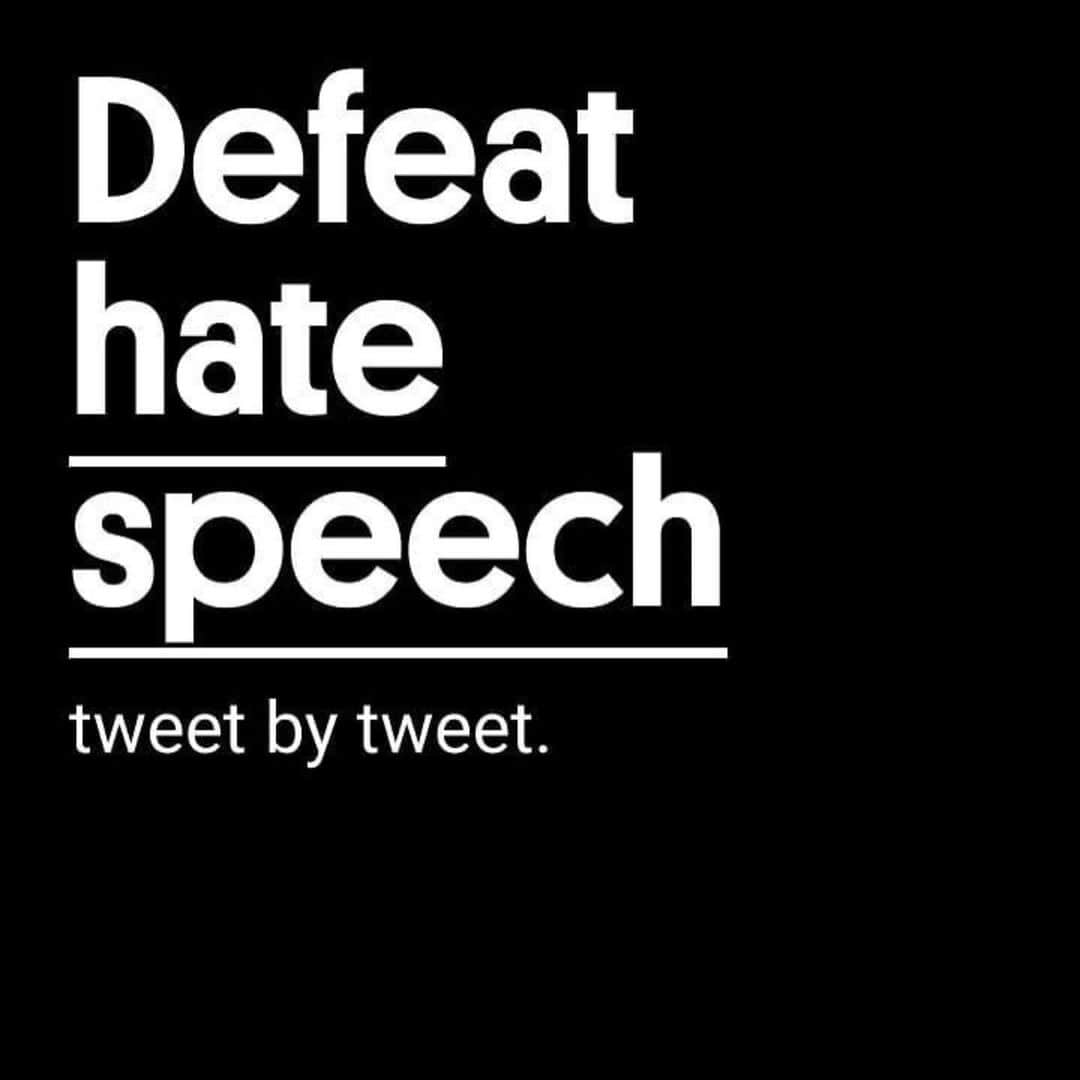 Defeat
hate
speech

tweet by tweet.